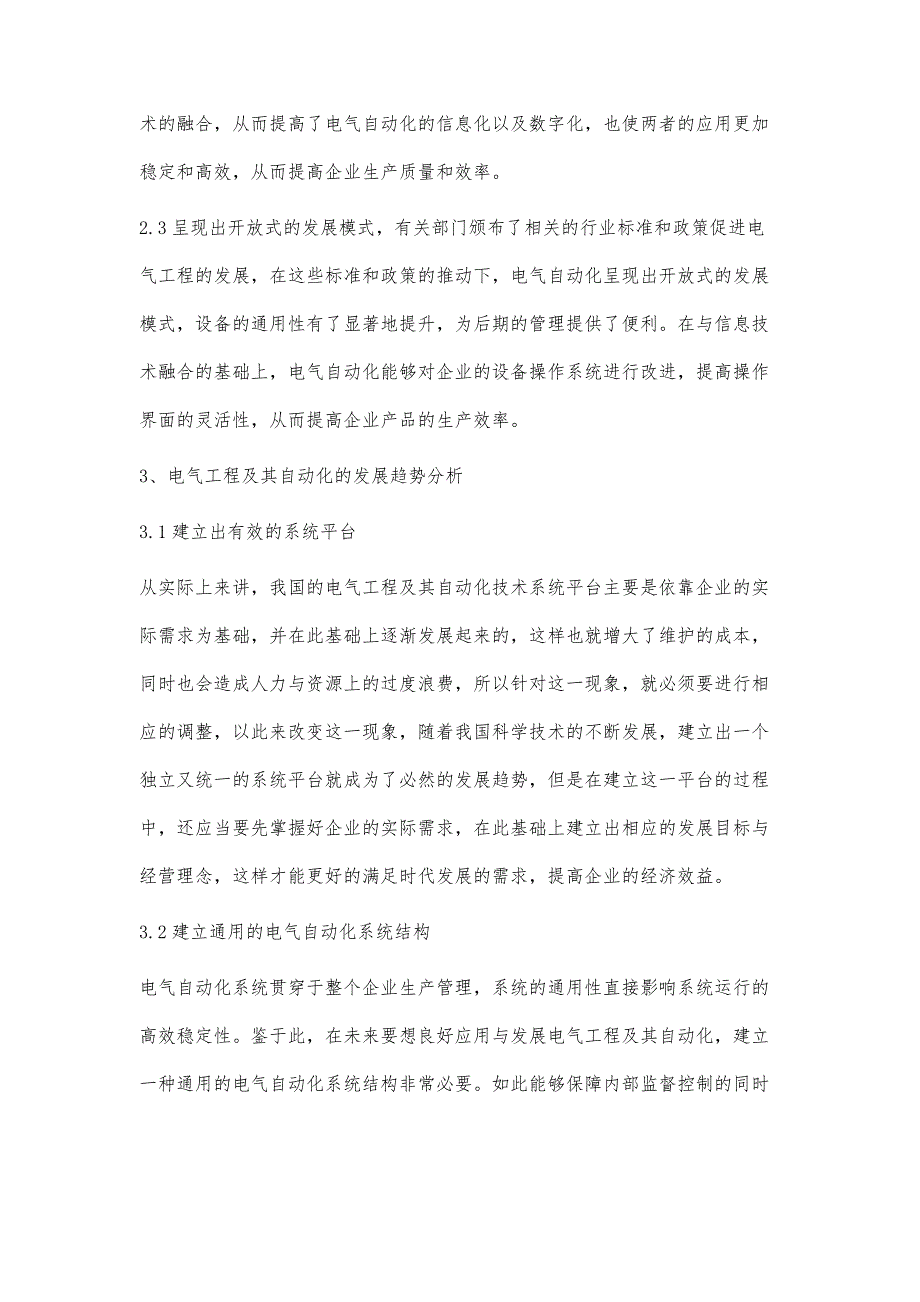 术的融合，从而提高了电气自动化的信息化以及数字化，也使两者的应用更加稳定和高效，从而提高企业生产质量和效率。

2.3 呈现出开放式的发展模式，有关部门颁布了相关的行业标准和政策促进电气工程的发展，在这些标准和政策的推动下，电气自动化呈现出开放式的发展模式，设备的通用性有了显著地提升，为后期的管理提供了便利。在与信息技术融合的基础上，电气自动化能够对企业的设备操作系统进行改进，提高操作界面的灵活性，从而提高企业产品的生产效率。

3、电气工程及其自动化的发展趋势分析

3.1 建立出有效的系统平台

从实际上来讲，我国的电气工程及其自动化技术系统平台主要是依靠企业的实际需求为基础，并在此基础上逐渐发展起来的，这样也就增大了维护的成本，同时也会造成人力与资源上的过度浪费，所以针对这一现象，就必须要进行相应的调整，以此来改变这一现象，随着我国科学技术的不断发展，建立出一个独立又统一的系统平台就成为了必然的发展趋势，但是在建立这一平台的过程中，还应当要先掌握好企业的实际需求，在此基础上建立出相应的发展目标与经营理念，这样才能更好的满足时代发展的需求，提高企业的经济效益。

3.2 建立通用的电气自动化系统结构

电气自动化系统贯穿于整个企业生产管理，系统的通用性直接影响系统运行的高效稳定性。鉴于此，在未来要想良好应用与发展电气工程及其自动化，建立一种通用的电气自动化系统结构非常必要。如此能够保障内部监督控制的同时